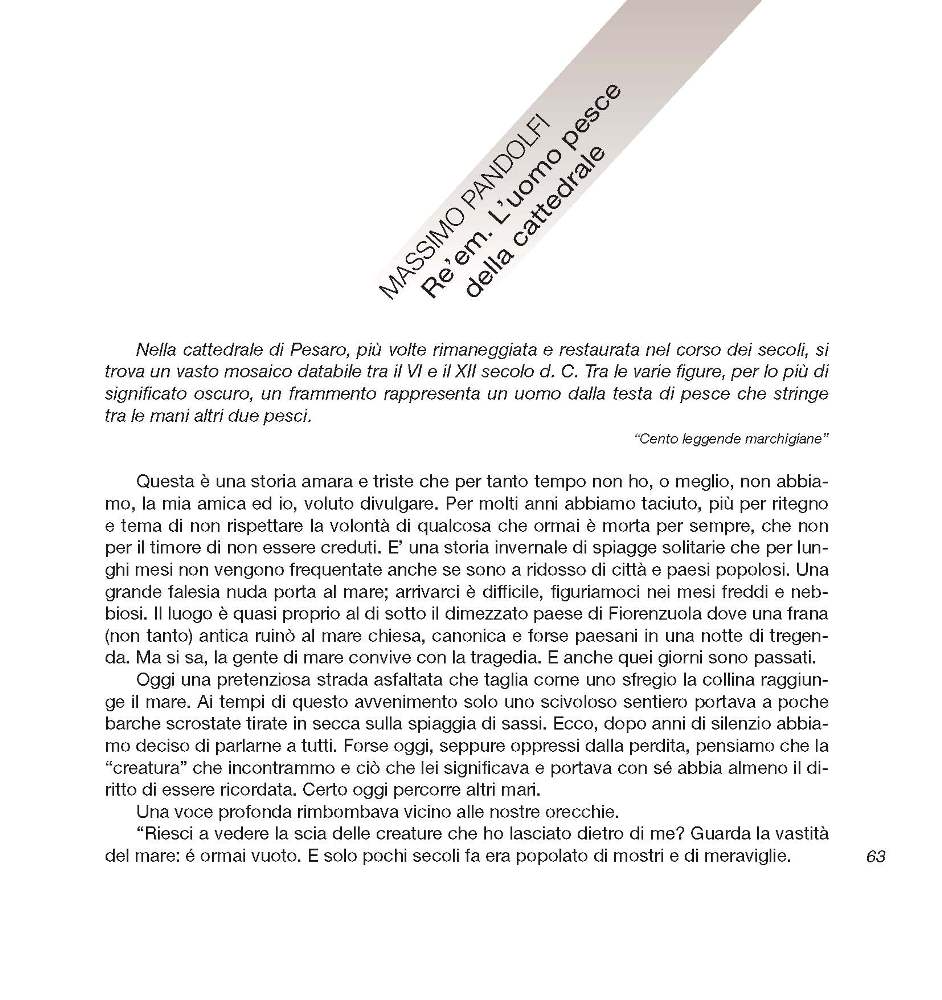 MASSIMO PANDOLFI
Re'em. L'uomo pesce della cattedrale

Nella cattedrale di Pesaro, più volte rimaneggiata e restaurata nel corso dei secoli, si trova un vasto mosaico databile tra il VI e il XII secolo d. C. Tra le varie figure, per lo più di significato oscuro, un frammento rappresenta un uomo dalla testa di pesce che stringe tra le mani altri due pesci.

"Cento leggende marchigiane"

Questa è una storia amara e triste che per tanto tempo non ho, o meglio, non abbiamo, la mia amica ed io, voluto divulgare. Per molti anni abbiamo taciuto, più per ritegno e tema di non rispettare la volontà di qualcosa che ormai è morta per sempre, che non per il timore di non essere creduti. E' una storia invernale di spiagge solitarie che per lunghi mesi non vengono frequentate anche se sono a ridosso di città e paesi popolosi. Una grande falesia nuda porta al mare; arrivarci è difficile, figuriamoci nei mesi freddi e nebbiosi. Il luogo è quasi proprio al di sotto il dimezzato paese di Fiorenzuola dove una frana (non tanto) antica ruinò al mare chiesa, canonica e forse paesani in una notte di tregenda. Ma si sa, la gente di mare convive con la tragedia. E anche quei giorni sono passati.
Oggi una pretenziosa strada asfaltata che taglia come uno sfregio la collina raggiunge il mare. Ai tempi di questo avvenimento solo uno scivoloso sentiero portava a poche barche scrostate tirate in secca sulla spiaggia di sassi. Ecco, dopo anni di silenzio abbiamo deciso di parlarne a tutti. Forse oggi, seppure oppressi dalla perdita, pensiamo che la "creatura" che incontrammo e ciò che lei significava e portava con sé abbia almeno il diritto di essere ricordata. Certo oggi percorre altri mari.
Una voce profonda rimbombava vicino alle nostre orecchie.
"Riesci a vedere la scia delle creature che ho lasciato dietro di me? Guarda la vastità del mare: é ormai vuoto. E solo pochi secoli fa era popolato di mostri e di meraviglie.

63